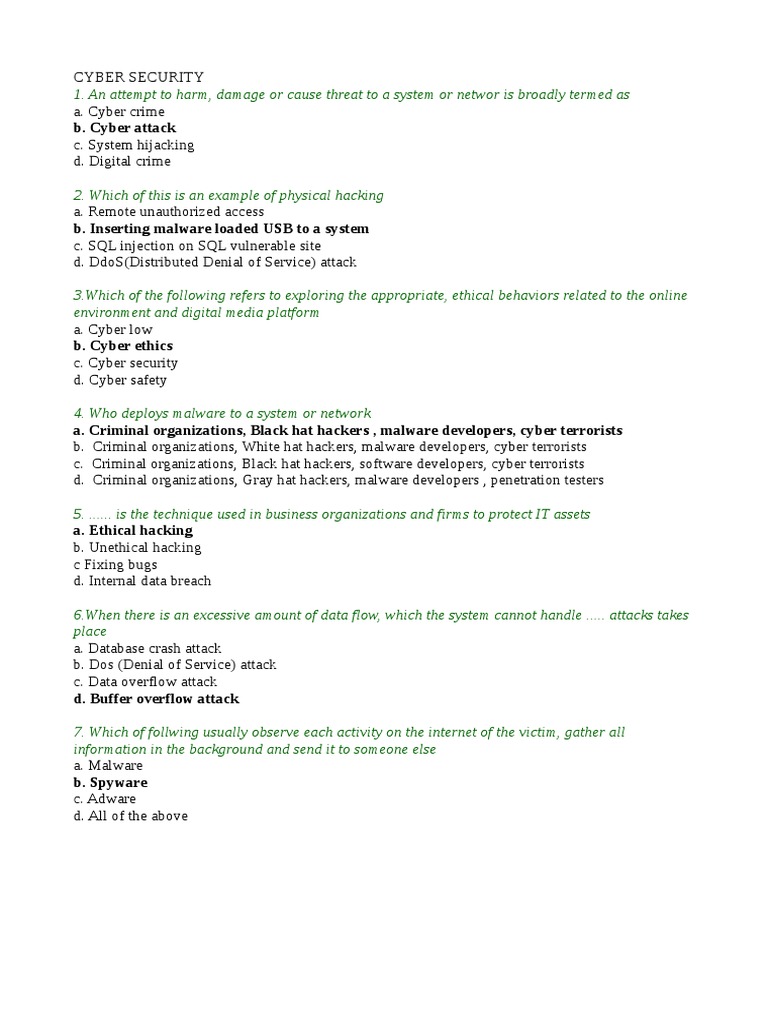 CYBER SECURITY
1. An attempt to harm, damage or cause threat to a system or networ is broadly termed as
a. Cyber crime
b. Cyber attack
c. System hijacking
d. Digital crime

2. Which of this is an example of physical hacking
a. Remote unauthorized access
b. Inserting malware loaded USB to a system
c. SQL injection on SQL vulnerable site
d. DdoS(Distributed Denial of Service) attack

3.Which of the following refers to exploring the appropriate, ethical behaviors related to the online environment and digital media platform
a. Cyber low
b. Cyber ethics
c. Cyber security
d. Cyber safety

4. Who deploys malware to a system or network
a. Criminal organizations, Black hat hackers , malware developers, cyber terrorists
b. Criminal organizations, White hat hackers, malware developers, cyber terrorists
c. Criminal organizations, Black hat hackers, software developers, cyber terrorists
d. Criminal organizations, Gray hat hackers, malware developers , penetration testers

5. ...... is the technique used in business organizations and firms to protect IT assets
a. Ethical hacking
b. Unethical hacking
c Fixing bugs
d. Internal data breach

6.When there is an excessive amount of data flow, which the system cannot handle ..... attacks takes place
a. Database crash attack
b. Dos (Denial of Service) attack
c. Data overflow attack
d. Buffer overflow attack

7. Which of follwing usually observe each activity on the internet of the victim, gather all information in the background and send it to someone else
a. Malware
b. Spyware
c. Adware
d. All of the above